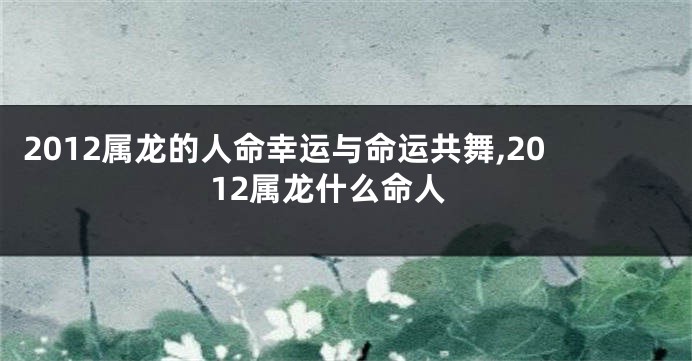 2012属龙的人命幸运与命运共舞,2012属龙什么命人